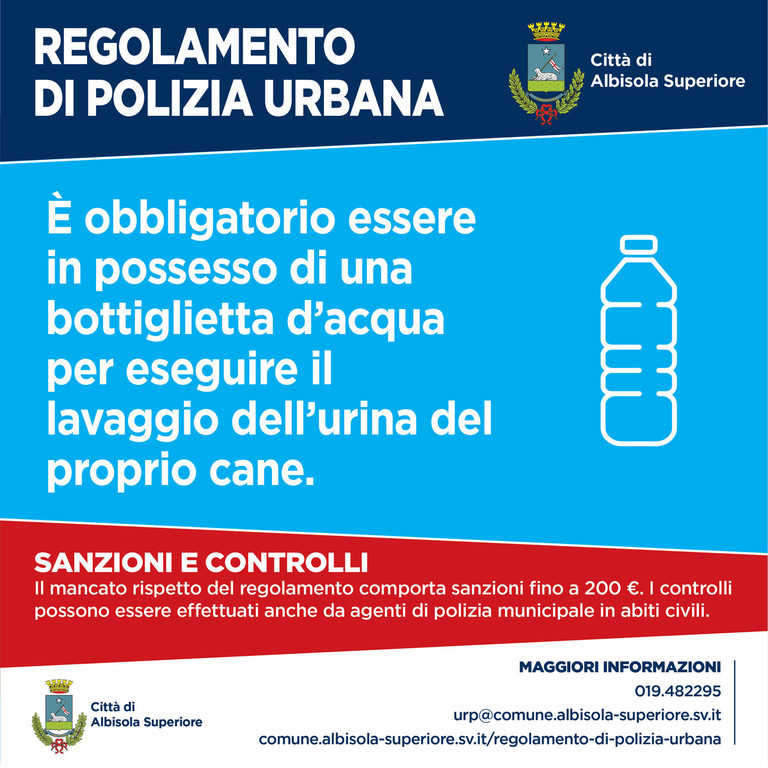 REGOLAMENTO
DI POLIZIA URBANA

Città di
Albisola Superiore

È obbligatorio essere in possesso di una bottiglietta d'acqua per eseguire il lavaggio dell'urina del proprio cane.

SANZIONI E CONTROLLI
Il mancato rispetto del regolamento comporta sanzioni fino a 200 €. I controlli possono essere effettuati anche da agenti di polizia municipale in abiti civili.

Città di
Albisola Superiore

MAGGIORI INFORMAZIONI
019.482295
urp@comune.albisola-superiore.sv.it
comune.albisola-superiore.sv.it/regolamento-di-polizia-urbana